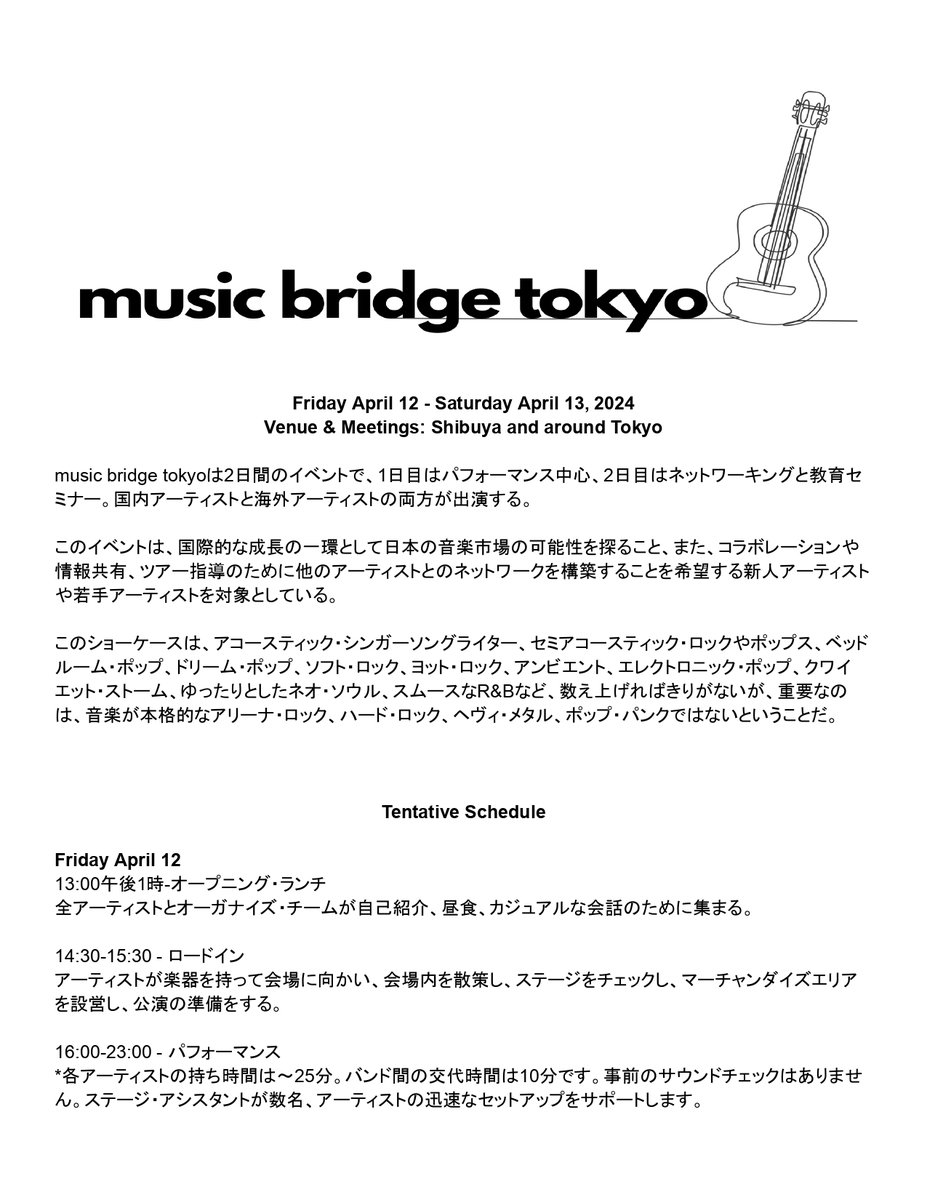 music bridge tokyo

Friday April 12 - Saturday April 13, 2024
Venue & Meetings: Shibuya and around Tokyo

music bridge tokyoは2日間のイベントで、1日目はパフォーマンス中心、2日目はネットワーキングと教育セミナー。国内アーティストと海外アーティストの両方が出演する。

このイベントは、国際的な成長の一環として日本の音楽市場の可能性を探ること、また、コラボレーションや情報共有、ツアー指導のために他のアーティストとのネットワークを構築することを希望する新人アーティストや若手アーティストを対象としている。

このショーケースは、アコースティック・シンガーソングライター、セミアコースティック・ロックやポップス、ベッドルーム・ポップ、ドリーム・ポップ、ソフト・ロック、ヨット・ロック、アンビエント、エレクトロニック・ポップ、クワイエット・ストーム、ゆったりとしたネオ・ソウル、スムースなR&Bなど、数え上げればきりがないが、重要なのは、音楽が本格的なアリーナ・ロック、ハード・ロック、ヘヴィ・メタル、ポップ・パンクではないということだ。

Tentative Schedule

Friday April 12
13:00午後1時-オープニング・ランチ
全アーティストとオーガナイズ・チームが自己紹介、昼食、カジュアルな会話のために集まる。

14:30-15:30 - ロードイン
アーティストが楽器を持って会場に向かい、会場内を散策し、ステージをチェックし、マーチャンダイズエリアを設営し、公演の準備をする。

16:00-23:00 - パフォーマンス
*各アーティストの持ち時間は～25分。バンド間の交代時間は10分です。事前のサウンドチェックはありません。ステージ・アシスタントが数名、アーティストの迅速なセットアップをサポートします。